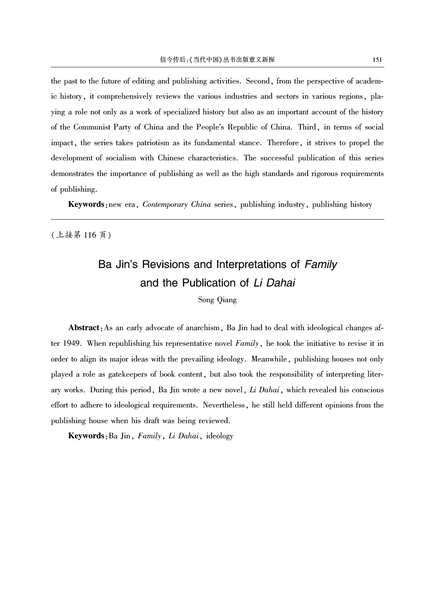 信今传后:《当代中国》丛书出版意义新探 151

the past to the future of editing and publishing activities. Second, from the perspective of academic history, it comprehensively reviews the various industries and sectors in various regions, playing a role not only as a work of specialized history but also as an important account of the history of the Communist Party of China and the People's Republic of China. Third, in terms of social impact, the series takes patriotism as its fundamental stance. Therefore, it strives to propel the development of socialism with Chinese characteristics. The successful publication of this series demonstrates the importance of publishing as well as the high standards and rigorous requirements of publishing.

Keywords: new era, Contemporary China series, publishing industry, publishing history

(上接第 116 页)

Ba Jin's Revisions and Interpretations of Family and the Publication of Li Dahai

Song Qiang

Abstract: As an early advocate of anarchism, Ba Jin had to deal with ideological changes after 1949. When republishing his representative novel Family, he took the initiative to revise it in order to align its major ideas with the prevailing ideology. Meanwhile, publishing houses not only played a role as gatekeepers of book content, but also took the responsibility of interpreting literary works. During this period, Ba Jin wrote a new novel, Li Dahai, which revealed his conscious effort to adhere to ideological requirements. Nevertheless, he still held different opinions from the publishing house when his draft was being reviewed.

Keywords: Ba Jin, Family, Li Dahai, ideology